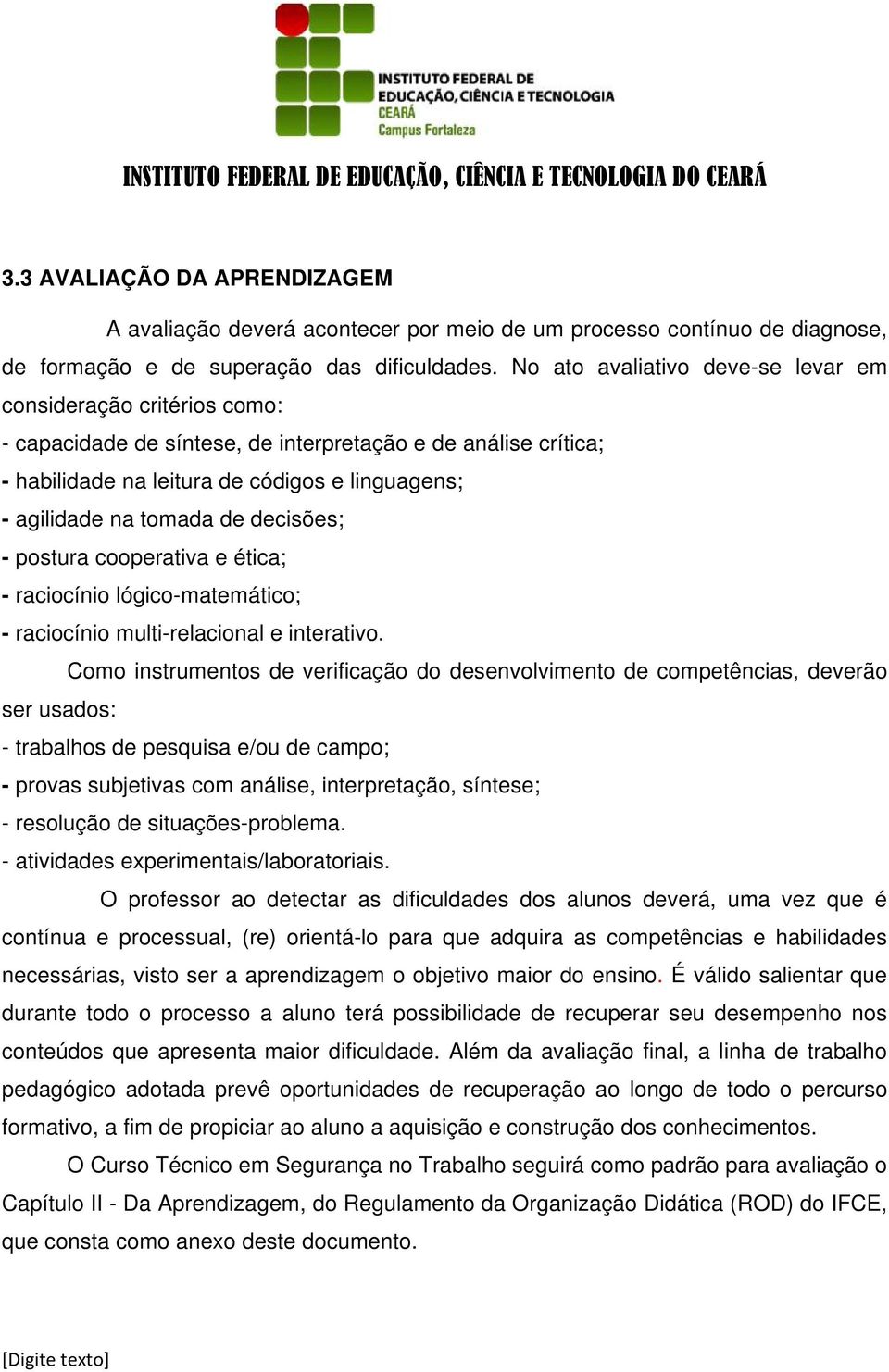 INSTITUTO FEDERAL DE EDUCAÇÃO, CIÊNCIA E TECNOLOGIA
CEARÁ
Campus Fortaleza

INSTITUTO FEDERAL DE EDUCAÇÃO, CIÊNCIA E TECNOLOGIA DO CEARÁ

3.3 AVALIAÇÃO DA APRENDIZAGEM

A avaliação deverá acontecer por meio de um processo contínuo de diagnose, de formação e de superação das dificuldades. No ato avaliativo deve-se levar em consideração critérios como:
- capacidade de síntese, de interpretação e de análise crítica;
- habilidade na leitura de códigos e linguagens;
- agilidade na tomada de decisões;
- postura cooperativa e ética;
- raciocínio lógico-matemático;
- raciocínio multi-relacional e interativo.

Como instrumentos de verificação do desenvolvimento de competências, deverão ser usados:
- trabalhos de pesquisa e/ou de campo;
- provas subjetivas com análise, interpretação, síntese;
- resolução de situações-problema.
- atividades experimentais/laboratoriais.

O professor ao detectar as dificuldades dos alunos deverá, uma vez que é contínua e processual, (re) orientá-lo para que adquira as competências e habilidades necessárias, visto ser a aprendizagem o objetivo maior do ensino. É válido salientar que durante todo o processo a aluno terá possibilidade de recuperar seu desempenho nos conteúdos que apresenta maior dificuldade. Além da avaliação final, a linha de trabalho pedagógico adotada prevê oportunidades de recuperação ao longo de todo o percurso formativo, a fim de propiciar ao aluno a aquisição e construção dos conhecimentos.

O Curso Técnico em Segurança no Trabalho seguirá como padrão para avaliação o Capítulo II - Da Aprendizagem, do Regulamento da Organização Didática (ROD) do IFCE, que consta como anexo deste documento.

[Digite texto]